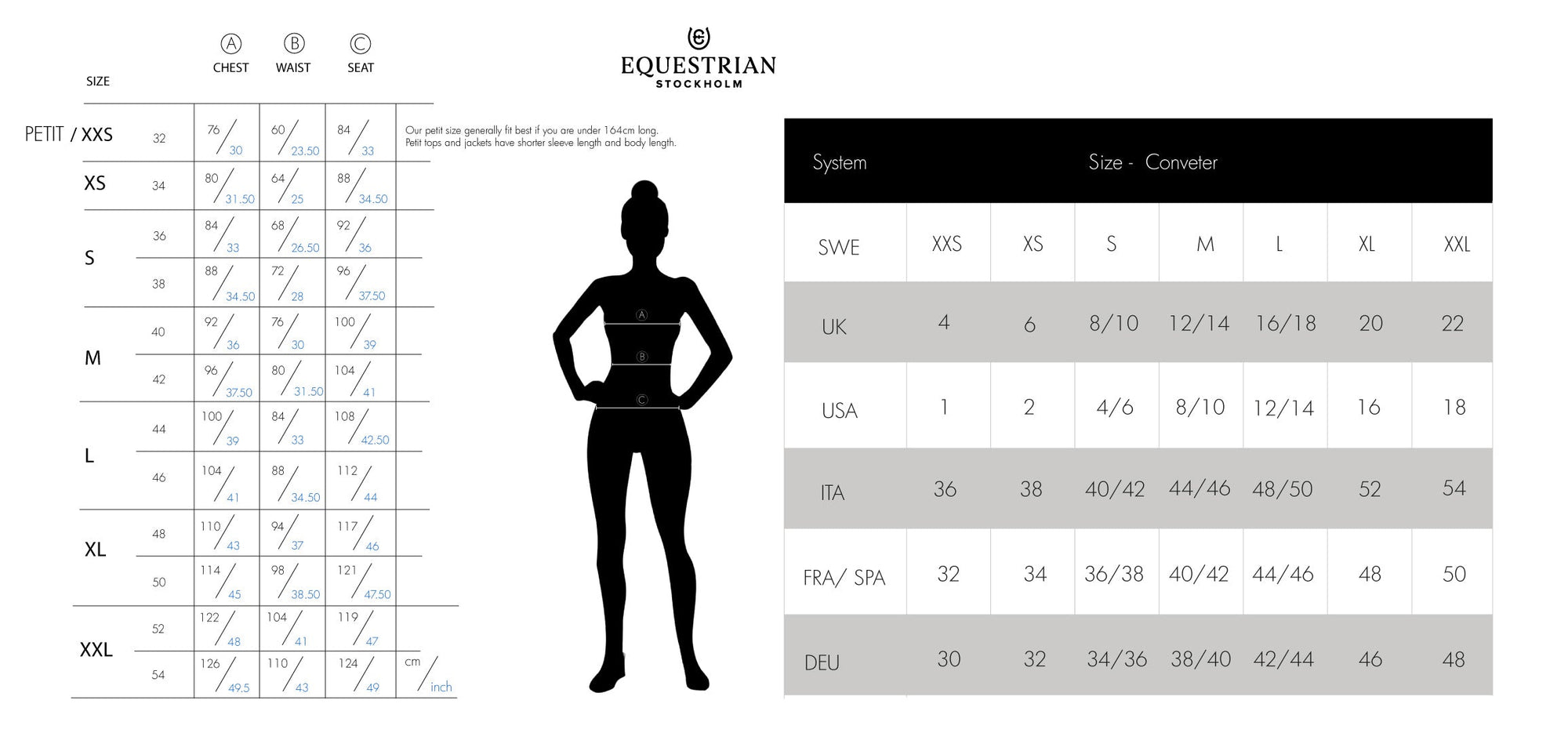 EQUESTRIAN
STOCKHOLM

| SIZE | | Ⓐ CHEST | Ⓑ WAIST | Ⓒ SEAT | |
|---|---|---|---|---|---|
| PETIT / XXS | 32 | 76 / 30 | 60 / 23.50 | 84 / 33 | |
| XS | 34 | 80 / 31.50 | 64 / 25 | 88 / 34.50 | |
| S | 36 | 84 / 33 | 68 / 26.50 | 92 / 36 | |
| | 38 | 88 / 34.50 | 72 / 28 | 96 / 37.50 | |
| M | 40 | 92 / 36 | 76 / 30 | 100 / 39 | |
| | 42 | 96 / 37.50 | 80 / 31.50 | 104 / 41 | |
| L | 44 | 100 / 39 | 84 / 33 | 108 / 42.50 | |
| | 46 | 104 / 41 | 88 / 34.50 | 112 / 44 | |
| XL | 48 | 110 / 43 | 94 / 37 | 117 / 46 | |
| | 50 | 114 / 45 | 98 / 38.50 | 121 / 47.50 | |
| XXL | 52 | 122 / 48 | 104 / 41 | 119 / 47 | |
| | 54 | 126 / 49.5 | 110 / 43 | 124 / 49 | cm / inch |

Our petit size generally fit best if you are under 164cm long.
Petit tops and jackets have shorter sleeve length and body length.

Ⓐ
Ⓑ
Ⓒ

| System | Size - Conveter | | | | | | |
|---|---|---|---|---|---|---|---|
| SWE | XXS | XS | S | M | L | XL | XXL |
| UK | 4 | 6 | 8/10 | 12/14 | 16/18 | 20 | 22 |
| USA | 1 | 2 | 4/6 | 8/10 | 12/14 | 16 | 18 |
| ITA | 36 | 38 | 40/42 | 44/46 | 48/50 | 52 | 54 |
| FRA/ SPA | 32 | 34 | 36/38 | 40/42 | 44/46 | 48 | 50 |
| DEU | 30 | 32 | 34/36 | 38/40 | 42/44 | 46 | 48 |